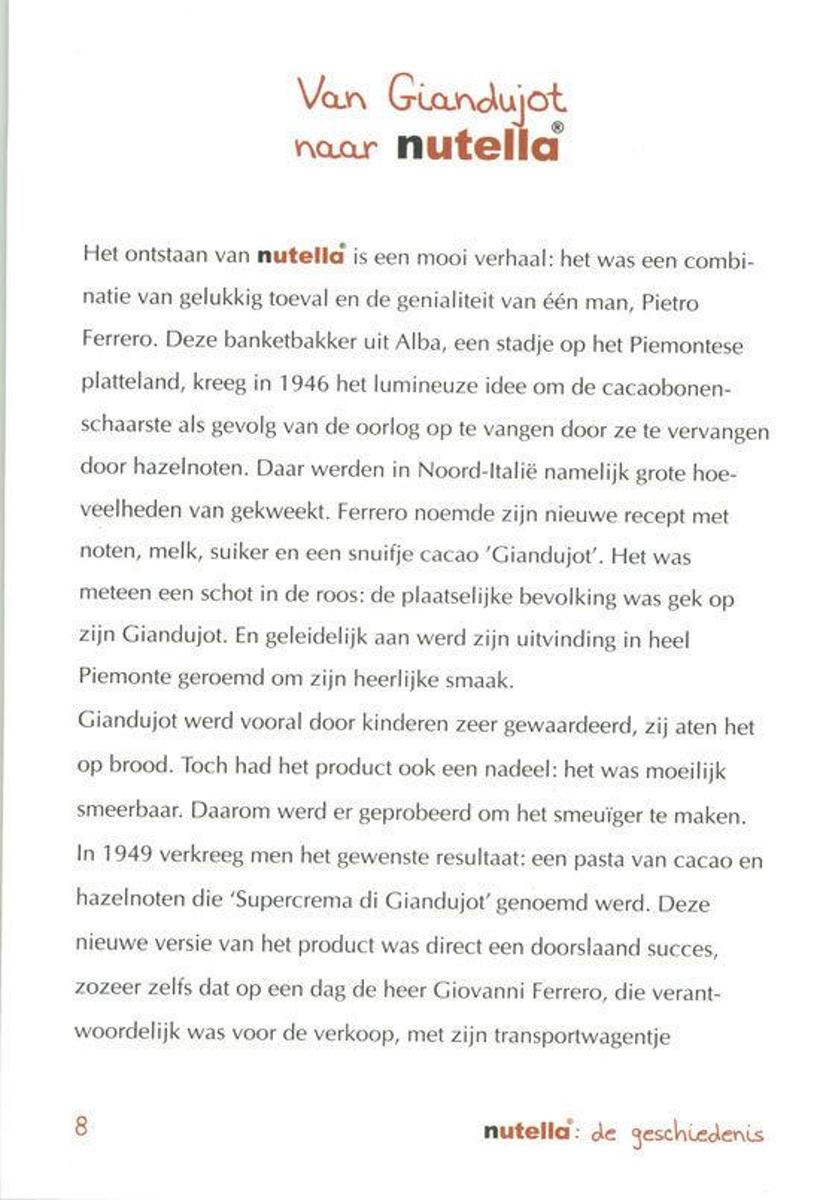 Van Giandujot
naar nutella®

Het ontstaan van nutella® is een mooi verhaal: het was een combinatie van gelukkig toeval en de genialiteit van één man, Pietro Ferrero. Deze banketbakker uit Alba, een stadje op het Piemontese platteland, kreeg in 1946 het lumineuze idee om de cacaobonenschaarste als gevolg van de oorlog op te vangen door ze te vervangen door hazelnoten. Daar werden in Noord-Italië namelijk grote hoeveelheden van gekweekt. Ferrero noemde zijn nieuwe recept met noten, melk, suiker en een snuifje cacao 'Giandujot'. Het was meteen een schot in de roos: de plaatselijke bevolking was gek op zijn Giandujot. En geleidelijk aan werd zijn uitvinding in heel Piemonte geroemd om zijn heerlijke smaak.
Giandujot werd vooral door kinderen zeer gewaardeerd, zij aten het op brood. Toch had het product ook een nadeel: het was moeilijk smeerbaar. Daarom werd er geprobeerd om het smeuïger te maken. In 1949 verkreeg men het gewenste resultaat: een pasta van cacao en hazelnoten die 'Supercrema di Giandujot' genoemd werd. Deze nieuwe versie van het product was direct een doorslaand succes, zozeer zelfs dat op een dag de heer Giovanni Ferrero, die verantwoordelijk was voor de verkoop, met zijn transportwagentje

8

nutella®: de geschiedenis